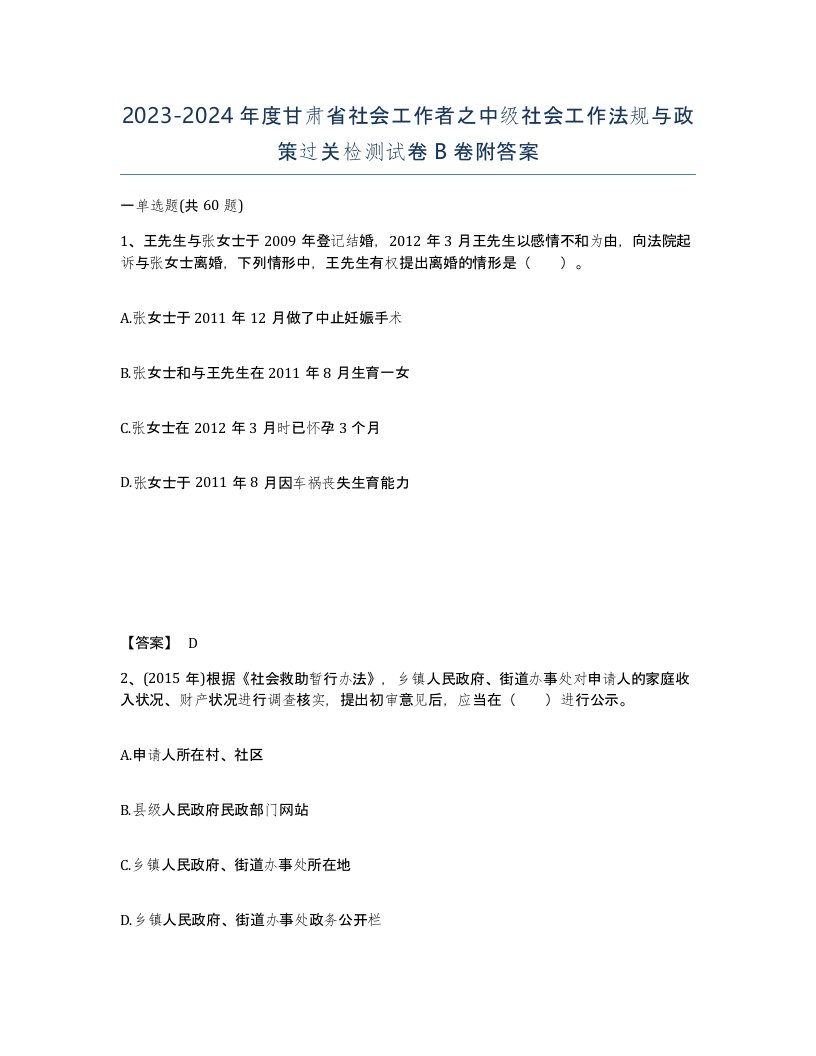 2023-2024年度甘肃省社会工作者之中级社会工作法规与政策过关检测试卷B卷附答案

一单选题(共60题)

1、王先生与张女士于2009年登记结婚，2012年3月王先生以感情不和为由，向法院起诉与张女士离婚，下列情形中，王先生有权提出离婚的情形是（　）。

A.张女士于2011年12月做了中止妊娠手术

B.张女士和与王先生在2011年8月生育一女

C.张女士在2012年3月时已怀孕3个月

D.张女士于2011年8月因车祸丧失生育能力

【答案】 D

2、(2015年)根据《社会救助暂行办法》，乡镇人民政府、街道办事处对申请人的家庭收入状况、财产状况进行调查核实，提出初审意见后，应当在（　）进行公示。

A.申请人所在村、社区

B.县级人民政府民政部门网站

C.乡镇人民政府、街道办事处所在地

D.乡镇人民政府、街道办事处政务公开栏